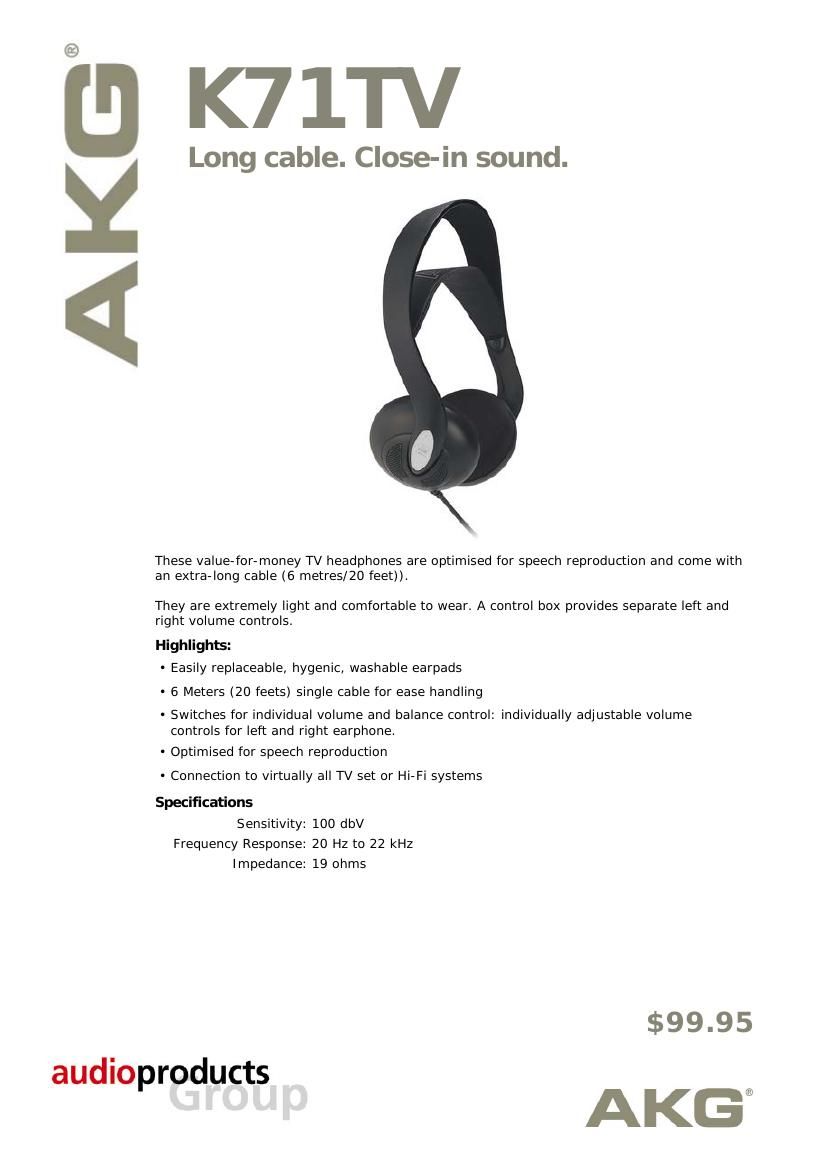 AKG®

K71TV
Long cable. Close-in sound.

These value-for-money TV headphones are optimised for speech reproduction and come with an extra-long cable (6 metres/20 feet)).

They are extremely light and comfortable to wear. A control box provides separate left and right volume controls.

Highlights:
• Easily replaceable, hygenic, washable earpads
• 6 Meters (20 feets) single cable for ease handling
• Switches for individual volume and balance control: individually adjustable volume controls for left and right earphone.
• Optimised for speech reproduction
• Connection to virtually all TV set or Hi-Fi systems

Specifications
Sensitivity: 100 dbV
Frequency Response: 20 Hz to 22 kHz
Impedance: 19 ohms

$99.95

audioproducts Group

AKG®